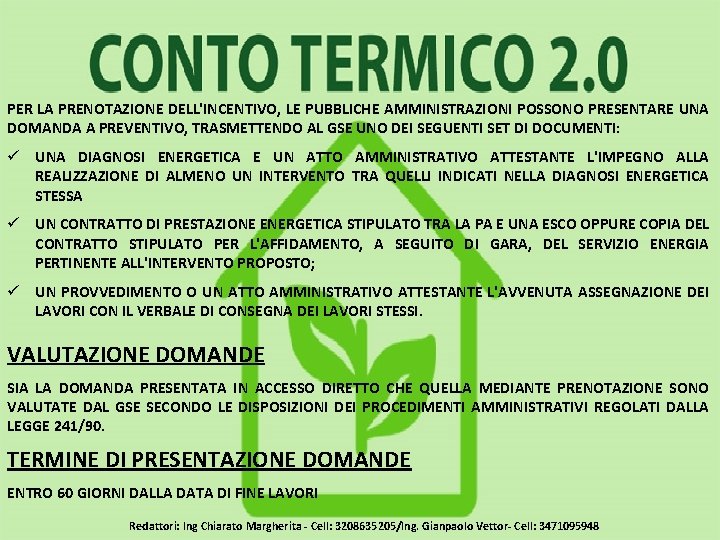 CONTO TERMICO 2.0

PER LA PRENOTAZIONE DELL'INCENTIVO, LE PUBBLICHE AMMINISTRAZIONI POSSONO PRESENTARE UNA DOMANDA A PREVENTIVO, TRASMETTENDO AL GSE UNO DEI SEGUENTI SET DI DOCUMENTI:

✓ UNA DIAGNOSI ENERGETICA E UN ATTO AMMINISTRATIVO ATTESTANTE L'IMPEGNO ALLA REALIZZAZIONE DI ALMENO UN INTERVENTO TRA QUELLI INDICATI NELLA DIAGNOSI ENERGETICA STESSA

✓ UN CONTRATTO DI PRESTAZIONE ENERGETICA STIPULATO TRA LA PA E UNA ESCO OPPURE COPIA DEL CONTRATTO STIPULATO PER L'AFFIDAMENTO, A SEGUITO DI GARA, DEL SERVIZIO ENERGIA PERTINENTE ALL'INTERVENTO PROPOSTO;

✓ UN PROVVEDIMENTO O UN ATTO AMMINISTRATIVO ATTESTANTE L'AVVENUTA ASSEGNAZIONE DEI LAVORI CON IL VERBALE DI CONSEGNA DEI LAVORI STESSI.

VALUTAZIONE DOMANDE

SIA LA DOMANDA PRESENTATA IN ACCESSO DIRETTO CHE QUELLA MEDIANTE PRENOTAZIONE SONO VALUTATE DAL GSE SECONDO LE DISPOSIZIONI DEI PROCEDIMENTI AMMINISTRATIVI REGOLATI DALLA LEGGE 241/90.

TERMINE DI PRESENTAZIONE DOMANDE

ENTRO 60 GIORNI DALLA DATA DI FINE LAVORI

Redattori: Ing Chiarato Margherita - Cell: 3208635205/Ing. Gianpaolo Vettor- Cell: 3471095948